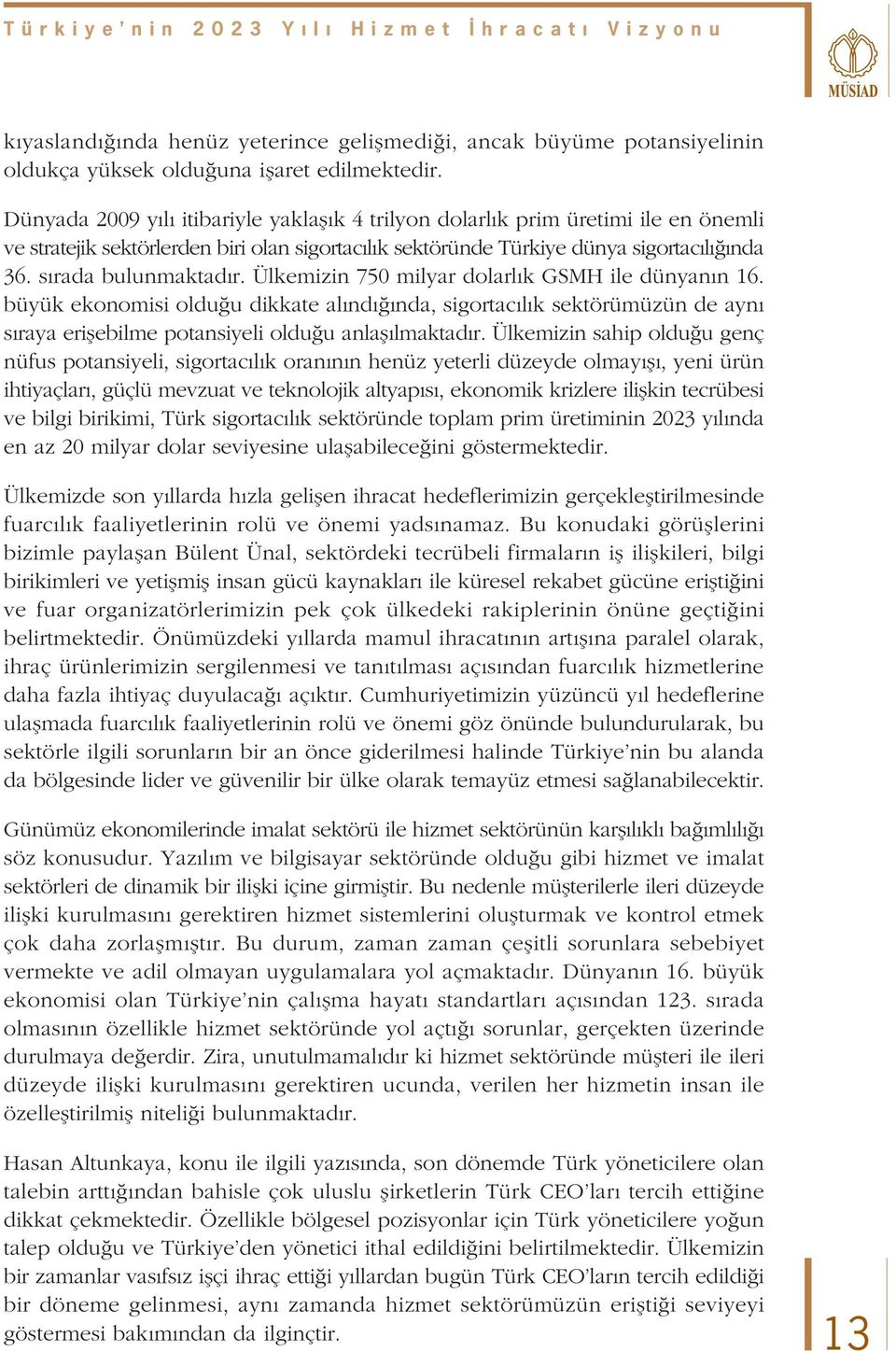 Türkiye'nin 2023 Yılı Hizmet İhracatı Vizyonu

MÜSİAD

kıyaslandığında henüz yeterince gelişmediği, ancak büyüme potansiyelinin oldukça yüksek olduğuna işaret edilmektedir.

Dünyada 2009 yılı itibariyle yaklaşık 4 trilyon dolarlık prim üretimi ile en önemli ve stratejik sektörlerden biri olan sigortacılık sektöründe Türkiye dünya sigortacılığında 36. sırada bulunmaktadır. Ülkemizin 750 milyar dolarlık GSMH ile dünyanın 16. büyük ekonomisi olduğu dikkate alındığında, sigortacılık sektörümüzün de aynı sıraya erişebilme potansiyeli olduğu anlaşılmaktadır. Ülkemizin sahip olduğu genç nüfus potansiyeli, sigortacılık oranının henüz yeterli düzeyde olmayışı, yeni ürün ihtiyaçları, güçlü mevzuat ve teknolojik altyapısı, ekonomik krizlere ilişkin tecrübesi ve bilgi birikimi, Türk sigortacılık sektöründe toplam prim üretiminin 2023 yılında en az 20 milyar dolar seviyesine ulaşabileceğini göstermektedir.

Ülkemizde son yıllarda hızla gelişen ihracat hedeflerimizin gerçekleştirilmesinde fuarcılık faaliyetlerinin rolü ve önemi yadsınamaz. Bu konudaki görüşlerini bizimle paylaşan Bülent Ünal, sektördeki tecrübeli firmaların iş ilişkileri, bilgi birikimleri ve yetişmiş insan gücü kaynakları ile küresel rekabet gücüne eriştiğini ve fuar organizatörlerimizin pek çok ülkedeki rakiplerinin önüne geçtiğini belirtmektedir. Önümüzdeki yıllarda mamul ihracatının artışına paralel olarak, ihraç ürünlerimizin sergilenmesi ve tanıtılması açısından fuarcılık hizmetlerine daha fazla ihtiyaç duyulacağı açıktır. Cumhuriyetimizin yüzüncü yıl hedeflerine ulaşmada fuarcılık faaliyetlerinin rolü ve önemi göz önünde bulundurularak, bu sektörle ilgili sorunların bir an önce giderilmesi halinde Türkiye'nin bu alanda da bölgesinde lider ve güvenilir bir ülke olarak temayüz etmesi sağlanabilecektir.

Günümüz ekonomilerinde imalat sektörü ile hizmet sektörünün karşılıklı bağımlılığı söz konusudur. Yazılım ve bilgisayar sektöründe olduğu gibi hizmet ve imalat sektörleri de dinamik bir ilişki içine girmiştir. Bu nedenle müşterilerle ileri düzeyde ilişki kurulmasını gerektiren hizmet sistemlerini oluşturmak ve kontrol etmek çok daha zorlaşmıştır. Bu durum, zaman zaman çeşitli sorunlara sebebiyet vermekte ve adil olmayan uygulamalara yol açmaktadır. Dünyanın 16. büyük ekonomisi olan Türkiye'nin çalışma hayatı standartları açısından 123. sırada olmasının özellikle hizmet sektöründe yol açtığı sorunlar, gerçekten üzerinde durulmaya değerdir. Zira, unutulmamalıdır ki hizmet sektöründe müşteri ile ileri düzeyde ilişki kurulmasını gerektiren ucunda, verilen her hizmetin insan ile özelleştirilmiş niteliği bulunmaktadır.

Hasan Altunkaya, konu ile ilgili yazısında, son dönemde Türk yöneticilere olan talebin arttığından bahisle çok uluslu şirketlerin Türk CEO'ları tercih ettiğine dikkat çekmektedir. Özellikle bölgesel pozisyonlar için Türk yöneticilere yoğun talep olduğu ve Türkiye'den yönetici ithal edildiğini belirtilmektedir. Ülkemizin bir zamanlar vasıfsız işçi ihraç ettiği yıllardan bugün Türk CEO'ların tercih edildiği bir döneme gelinmesi, aynı zamanda hizmet sektörümüzün eriştiği seviyeyi göstermesi bakımından da ilginçtir.

13